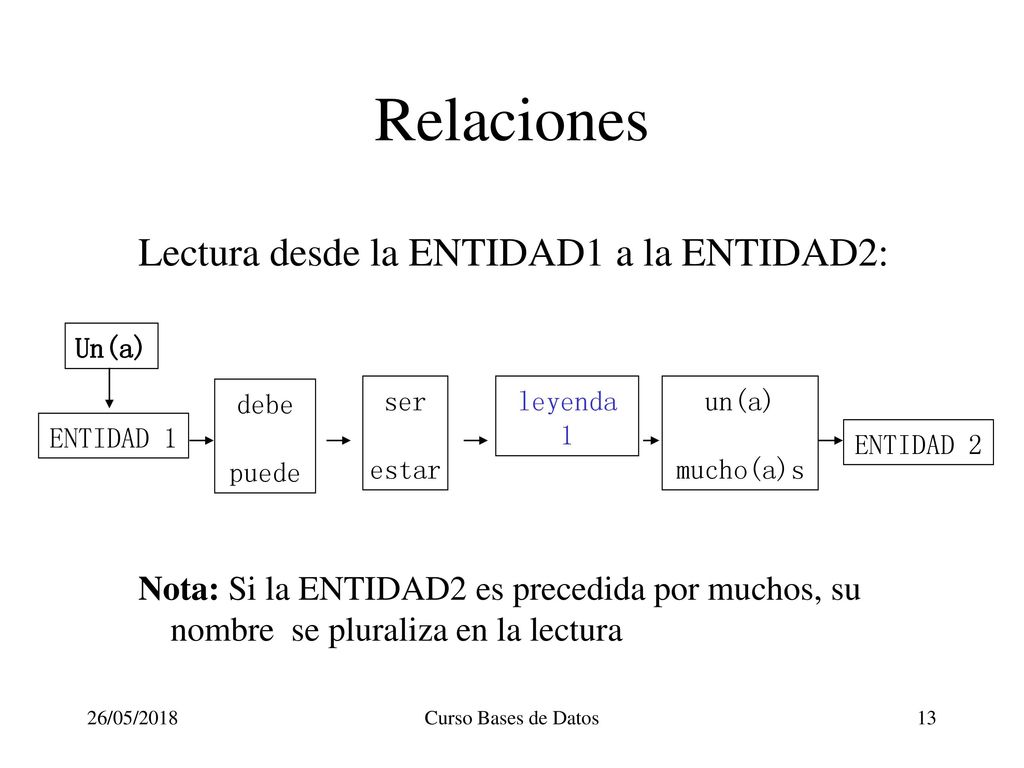 Relaciones

Lectura desde la ENTIDAD1 a la ENTIDAD2:

Un(a)

ENTIDAD 1

debe

puede

ser

estar

leyenda 1

un(a)

mucho(a)s

ENTIDAD 2

Nota: Si la ENTIDAD2 es precedida por muchos, su nombre se pluraliza en la lectura

26/05/2018

Curso Bases de Datos

13